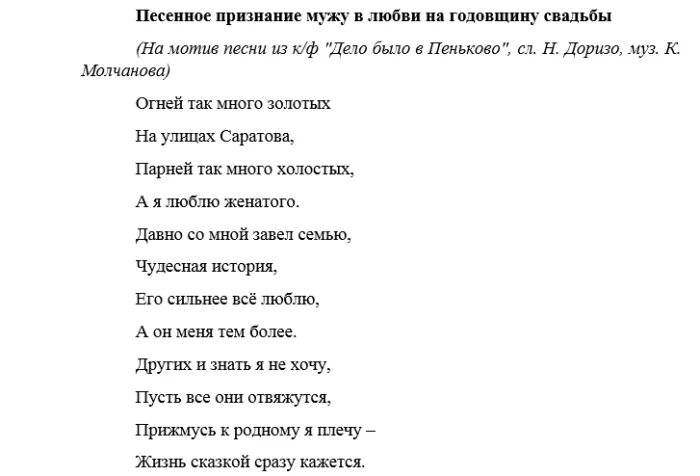 Песенное признание мужу в любви на годовщину свадьбы

(На мотив песни из к/ф "Дело было в Пеньково", сл. Н. Доризо, муз. К. Молчанова)

Огней так много золотых

На улицах Саратова,

Парней так много холостых,

А я люблю женатого.

Давно со мной завел семью,

Чудесная история,

Его сильнее всё люблю,

А он меня тем более.

Других и знать я не хочу,

Пусть все они отвяжутся,

Прижмусь к родному я плечу –

Жизнь сказкой сразу кажется.